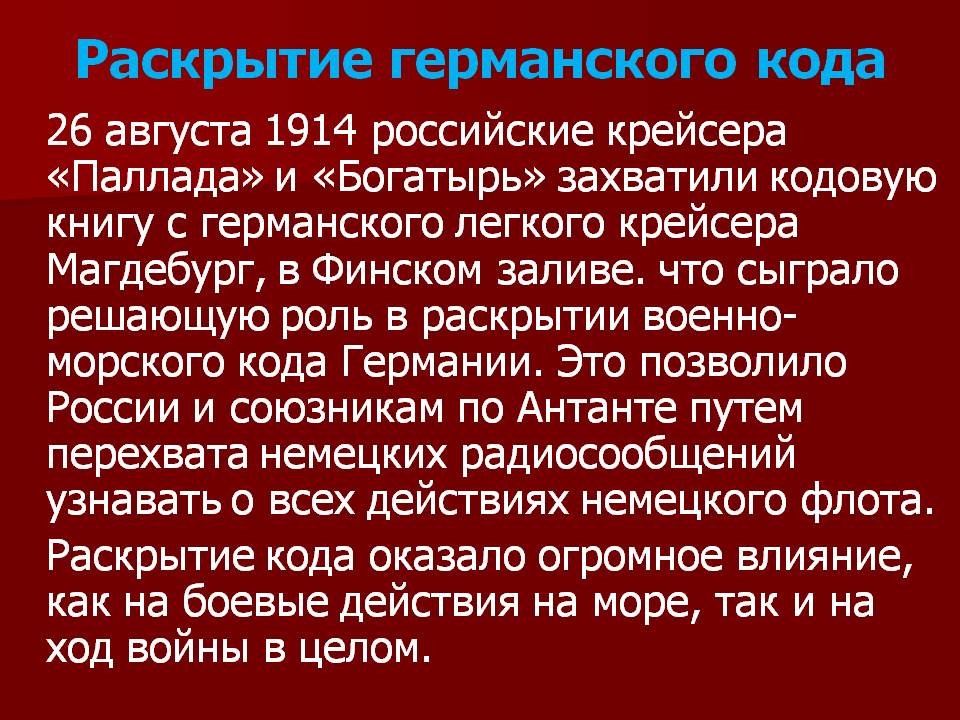 Раскрытие германского кода

26 августа 1914 российские крейсера «Паллада» и «Богатырь» захватили кодовую книгу с германского легкого крейсера Магдебург, в Финском заливе. что сыграло решающую роль в раскрытии военно-морского кода Германии. Это позволило России и союзникам по Антанте путем перехвата немецких радиосообщений узнавать о всех действиях немецкого флота.

Раскрытие кода оказало огромное влияние, как на боевые действия на море, так и на ход войны в целом.